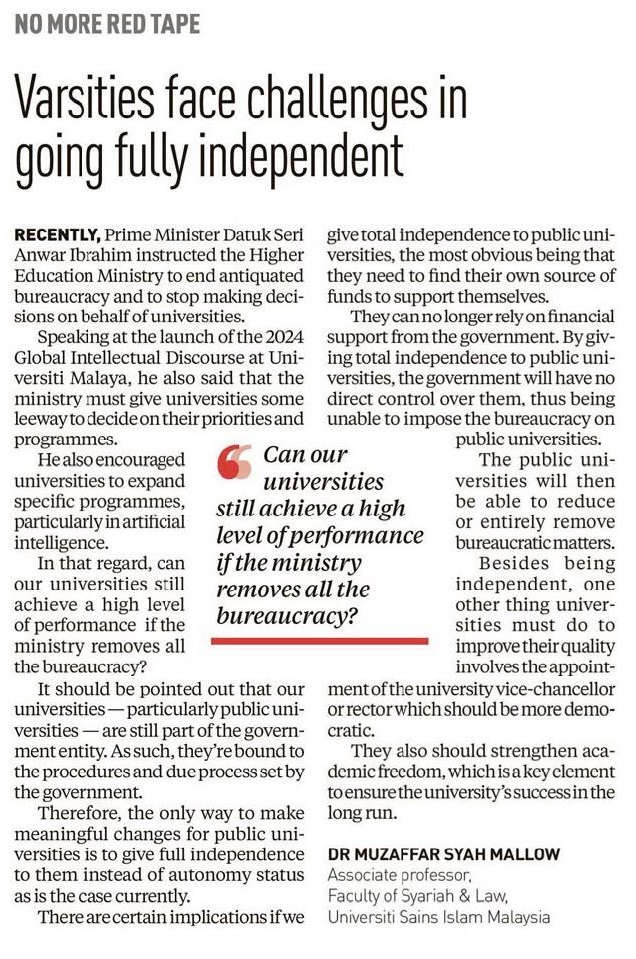 NO MORE RED TAPE

Varsities face challenges in going fully independent

RECENTLY, Prime Minister Datuk Seri Anwar Ibrahim instructed the Higher Education Ministry to end antiquated bureaucracy and to stop making decisions on behalf of universities.

Speaking at the launch of the 2024 Global Intellectual Discourse at Universiti Malaya, he also said that the ministry must give universities some leeway to decide on their priorities and programmes.

He also encouraged universities to expand specific programmes, particularly in artificial intelligence.

In that regard, can our universities still achieve a high level of performance if the ministry removes all the bureaucracy?

It should be pointed out that our universities — particularly public universities — are still part of the government entity. As such, they're bound to the procedures and due process set by the government.

Therefore, the only way to make meaningful changes for public universities is to give full independence to them instead of autonomy status as is the case currently.

There are certain implications if we give total independence to public universities, the most obvious being that they need to find their own source of funds to support themselves.

They can no longer rely on financial support from the government. By giving total independence to public universities, the government will have no direct control over them, thus being unable to impose the bureaucracy on public universities.

The public universities will then be able to reduce or entirely remove bureaucratic matters.

Besides being independent, one other thing universities must do to improve their quality involves the appointment of the university vice-chancellor or rector which should be more democratic.

They also should strengthen academic freedom, which is a key element to ensure the university's success in the long run.

Can our universities still achieve a high level of performance if the ministry removes all the bureaucracy?

DR MUZAFFAR SYAH MALLOW
Associate professor,
Faculty of Syariah & Law,
Universiti Sains Islam Malaysia